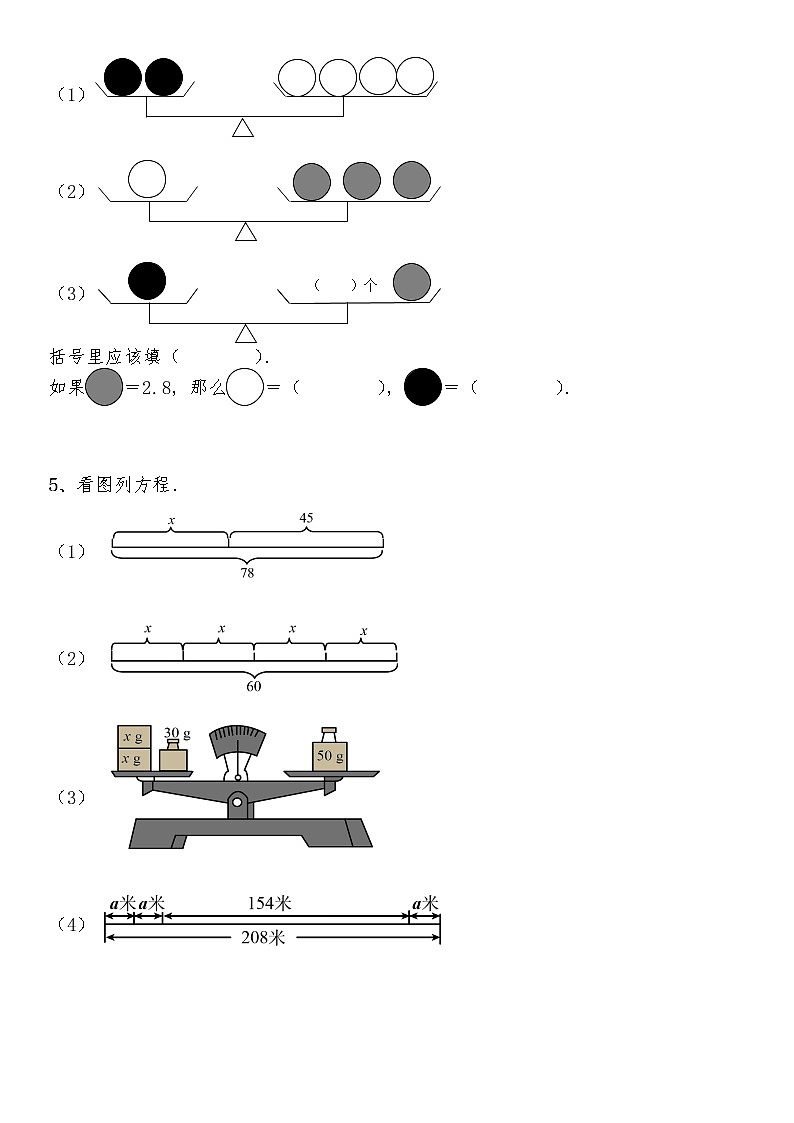 （1）

（2）

（3）　　（　　）个

括号里应该填（　　　）.
如果　=2.8，那么　=（　　　），　=（　　　）.

5、看图列方程．

（1）
$x$　45
78

（2）
$x$　$x$　$x$　$x$
60

（3）
$x$ g
$x$ g
30 g
50 g

（4）
$a$米　$a$米　154米　$a$米
208米